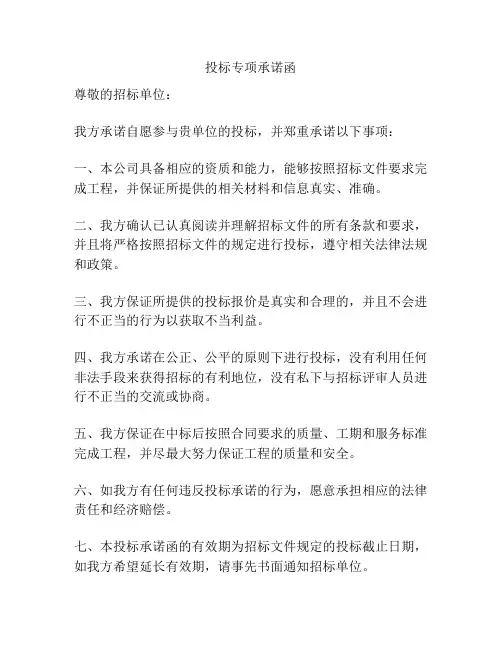 投标专项承诺函

尊敬的招标单位：

我方承诺自愿参与贵单位的投标，并郑重承诺以下事项：

一、本公司具备相应的资质和能力，能够按照招标文件要求完成工程，并保证所提供的相关材料和信息真实、准确。

二、我方确认已认真阅读并理解招标文件的所有条款和要求，并且将严格按照招标文件的规定进行投标，遵守相关法律法规和政策。

三、我方保证所提供的投标报价是真实和合理的，并且不会进行不正当的行为以获取不当利益。

四、我方承诺在公正、公平的原则下进行投标，没有利用任何非法手段来获得招标的有利地位，没有私下与招标评审人员进行不正当的交流或协商。

五、我方保证在中标后按照合同要求的质量、工期和服务标准完成工程，并尽最大努力保证工程的质量和安全。

六、如我方有任何违反投标承诺的行为，愿意承担相应的法律责任和经济赔偿。

七、本投标承诺函的有效期为招标文件规定的投标截止日期，如我方希望延长有效期，请事先书面通知招标单位。